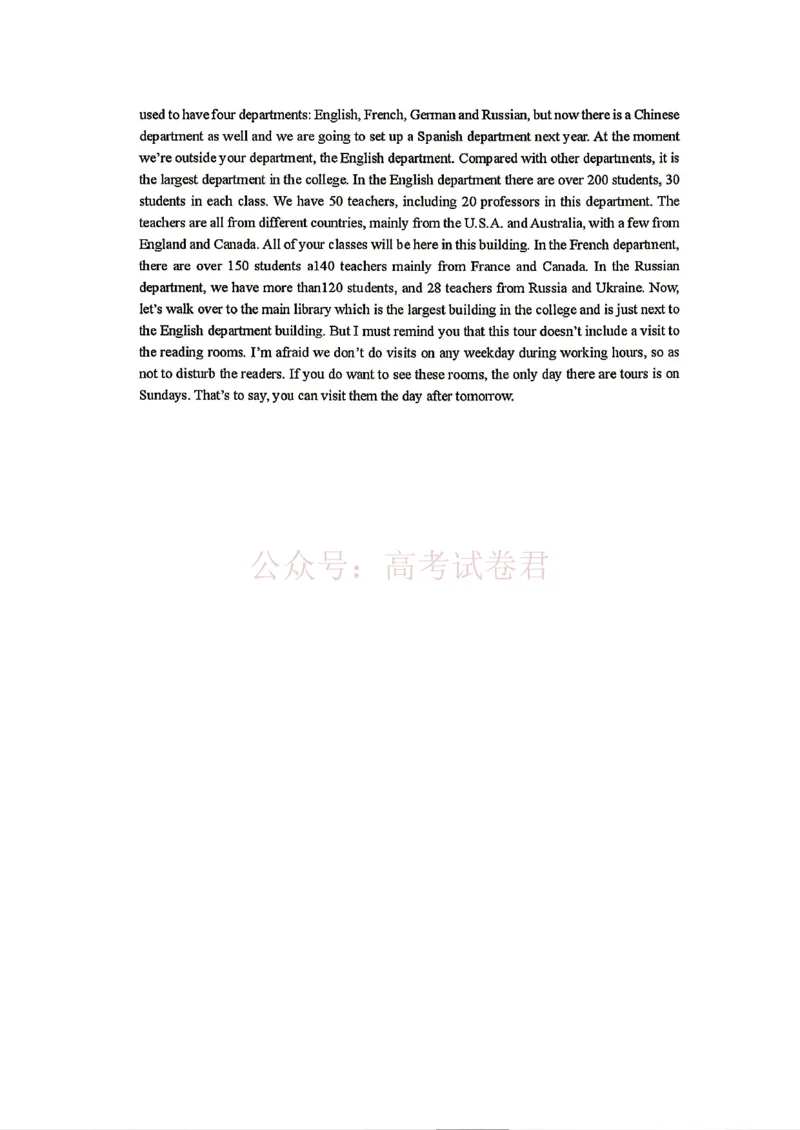 used to have four departments: English, French, German and Russian, but now there is a Chinese department as well and we are going to set up a Spanish department next year. At the moment we're outside your department, the English department. Compared with other departments, it is the largest department in the college. In the English department there are over 200 students, 30 students in each class. We have 50 teachers, including 20 professors in this department. The teachers are all from different countries, mainly from the U.S.A. and Australia, with a few from England and Canada. All of your classes will be here in this building. In the French department, there are over 150 students a140 teachers mainly from France and Canada. In the Russian department, we have more than120 students, and 28 teachers from Russia and Ukraine. Now, let's walk over to the main library which is the largest building in the college and is just next to the English department building. But I must remind you that this tour doesn't include a visit to the reading rooms. I'm afraid we don't do visits on any weekday during working hours, so as not to disturb the readers. If you do want to see these rooms, the only day there are tours is on Sundays. That's to say, you can visit them the day after tomorrow.

公众号：高考试卷君